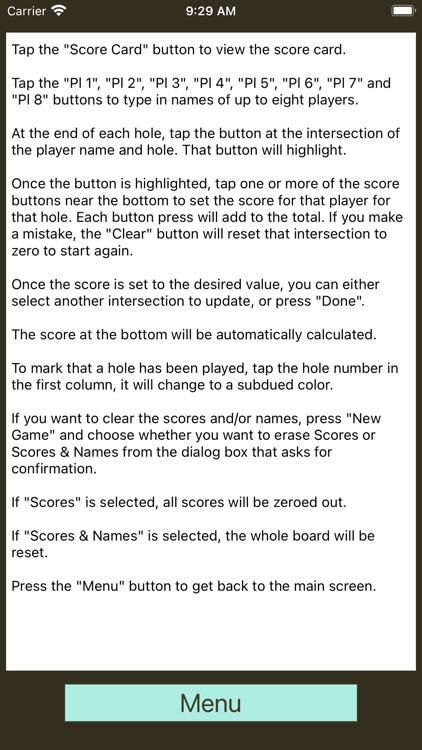 Carrier 9:29 AM

Tap the "Score Card" button to view the score card.

Tap the "Pl 1", "Pl 2", "Pl 3", "Pl 4", "Pl 5", "Pl 6", "Pl 7" and "Pl 8" buttons to type in names of up to eight players.

At the end of each hole, tap the button at the intersection of the player name and hole. That button will highlight.

Once the button is highlighted, tap one or more of the score buttons near the bottom to set the score for that player for that hole. Each button press will add to the total. If you make a mistake, the "Clear" button will reset that intersection to zero to start again.

Once the score is set to the desired value, you can either select another intersection to update, or press "Done".

The score at the bottom will be automatically calculated.

To mark that a hole has been played, tap the hole number in the first column, it will change to a subdued color.

If you want to clear the scores and/or names, press "New Game" and choose whether you want to erase Scores or Scores & Names from the dialog box that asks for confirmation.

If "Scores" is selected, all scores will be zeroed out.

If "Scores & Names" is selected, the whole board will be reset.

Press the "Menu" button to get back to the main screen.

Menu